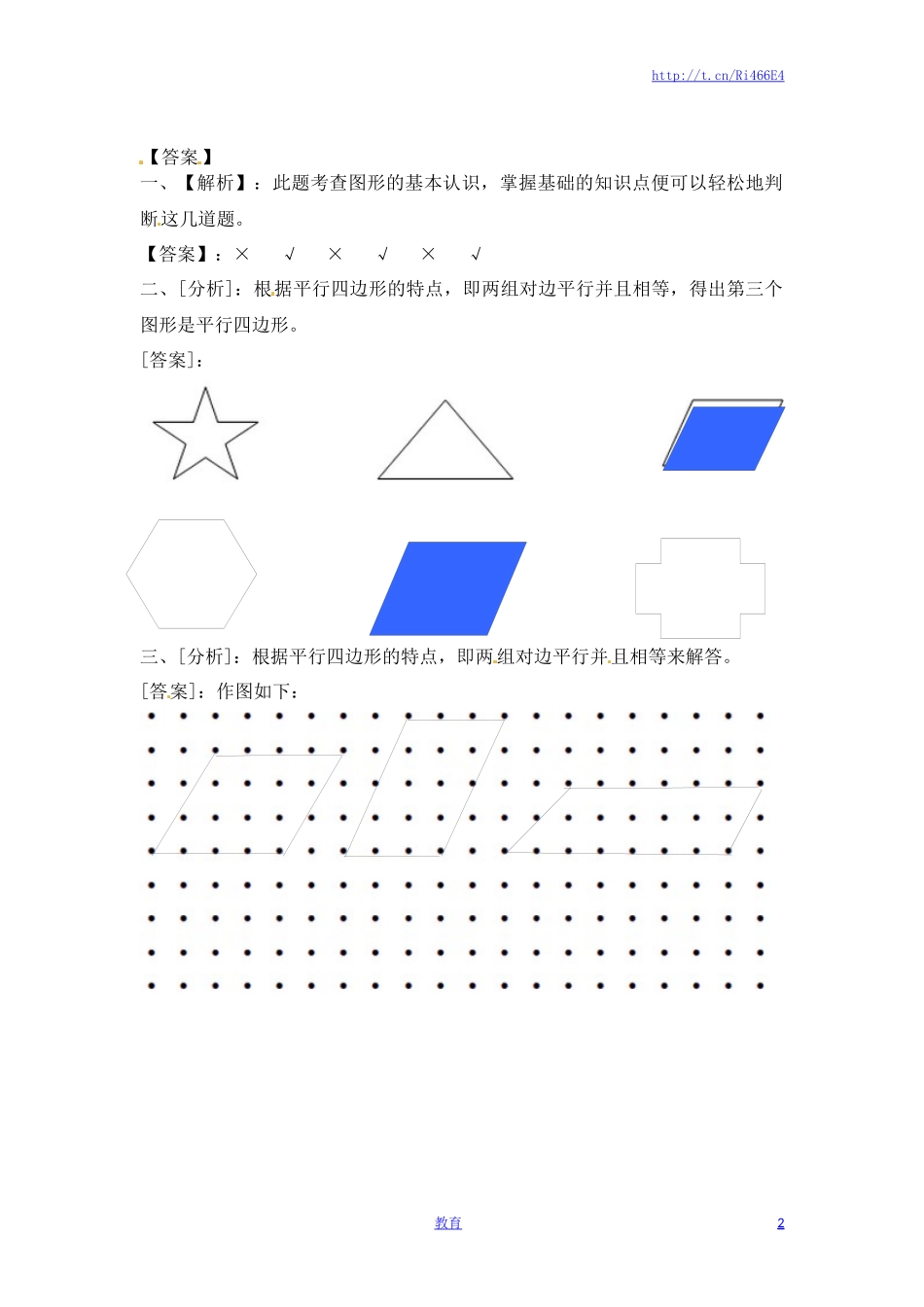 http://t.cn/Ri466E4

【答案】

一、【解析】：此题考查图形的基本认识，掌握基础的知识点便可以轻松地判断这几道题。

【答案】：× √ × √ × √

二、[分析]：根据平行四边形的特点，即两组对边平行并且相等，得出第三个图形是平行四边形。

[答案]：

三、[分析]：根据平行四边形的特点，即两组对边平行并且相等来解答。

[答案]：作图如下：

教育

2